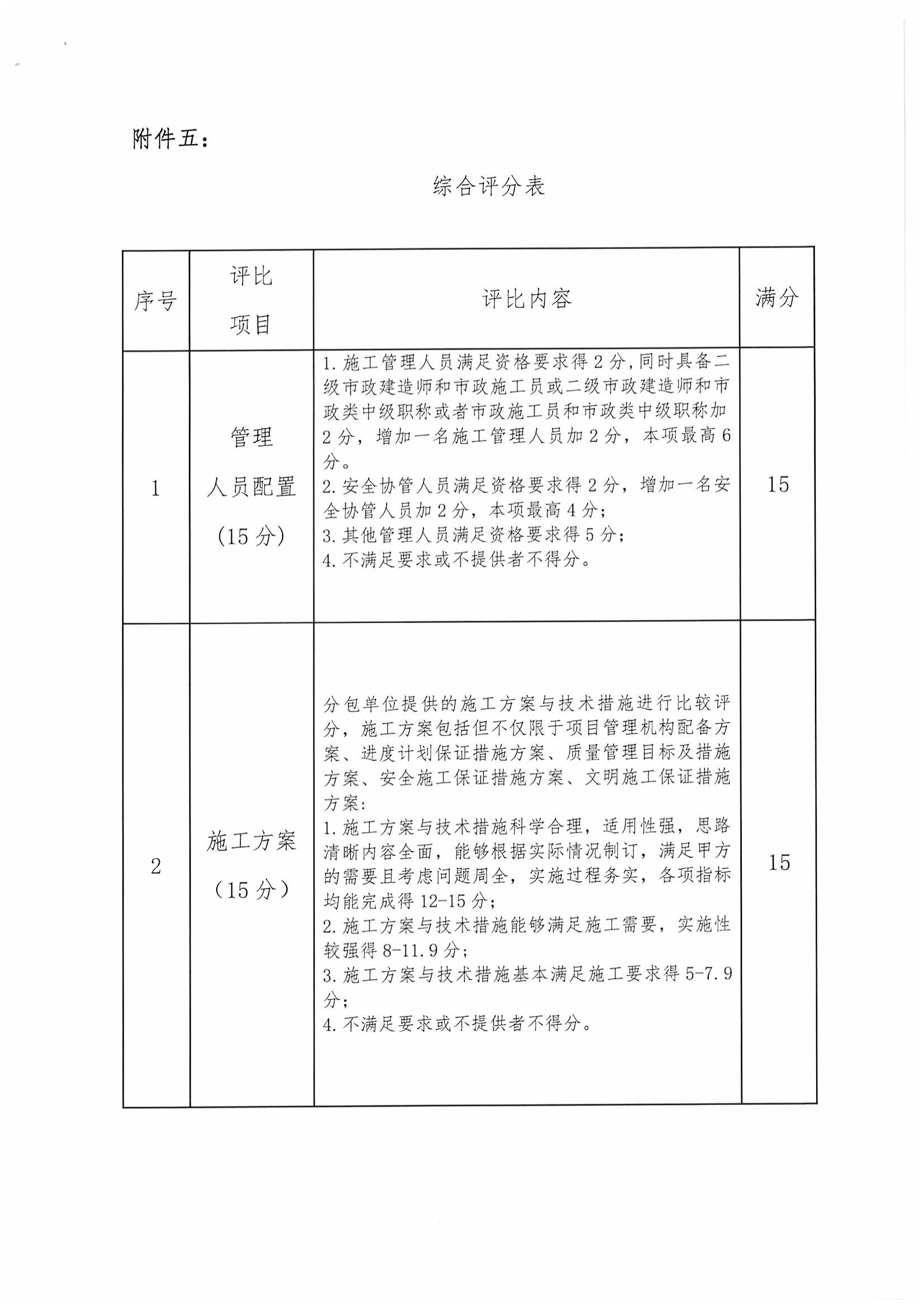 附件五:

综合评分表

| 序号 | 评比项目 | 评比内容 | 满分 |
|---|---|---|---|
| 1 | 管理人员配置(15分) | 1.施工管理人员满足资格要求得2分,同时具备二级市政建造师和市政施工员或二级市政建造师和市政类中级职称或者市政施工员和市政类中级职称加2分,增加一名施工管理人员加2分,本项最高6分。 2.安全协管人员满足资格要求得2分,增加一名安全协管人员加2分,本项最高4分; 3.其他管理人员满足资格要求得5分; 4.不满足要求或不提供者不得分。 | 15 |
| 2 | 施工方案(15分) | 分包单位提供的施工方案与技术措施进行比较评分,施工方案包括但不仅限于项目管理机构配备方案、进度计划保证措施方案、质量管理目标及措施方案、安全施工保证措施方案、文明施工保证措施方案: 1.施工方案与技术措施科学合理,适用性强,思路清晰内容全面,能够根据实际情况制订,满足甲方的需要且考虑问题周全,实施过程务实,各项指标均能完成得12-15分; 2.施工方案与技术措施能够满足施工需要,实施性较强得8-11.9分; 3.施工方案与技术措施基本满足施工要求得5-7.9分; 4.不满足要求或不提供者不得分。 | 15 |